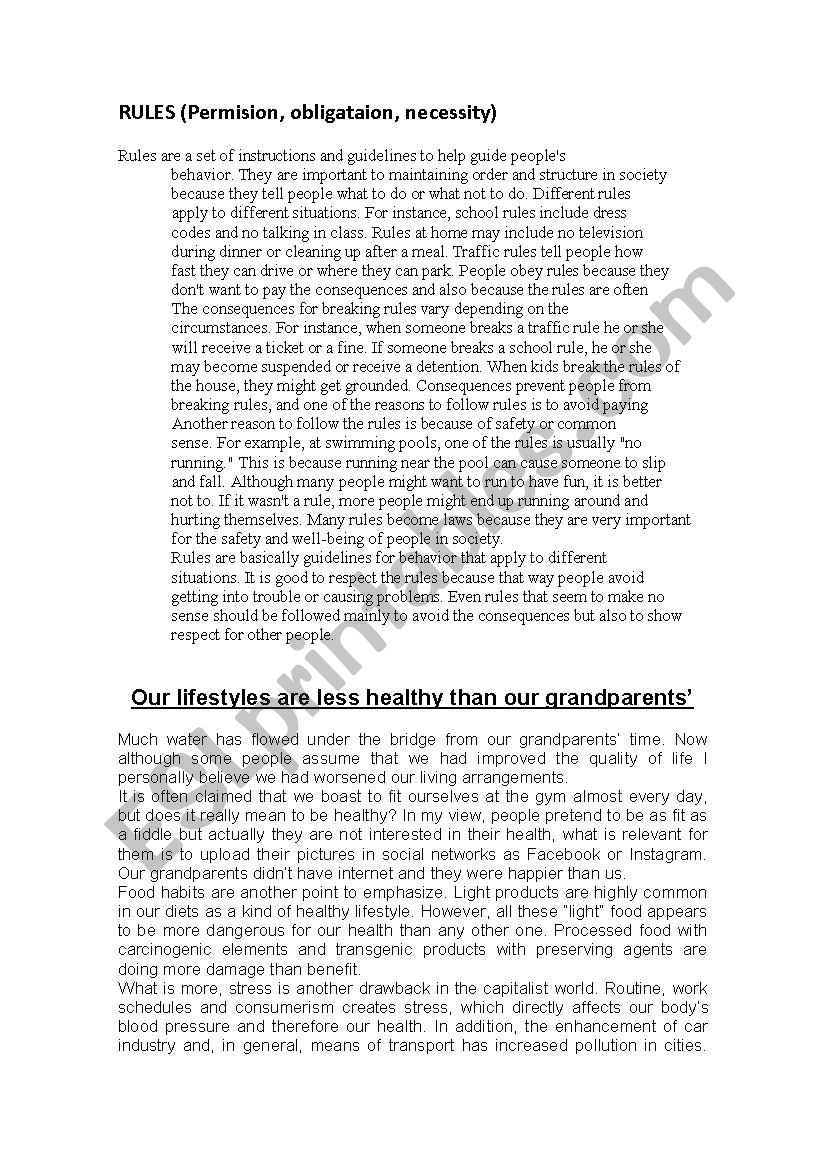 RULES (Permision, obligataion, necessity)

Rules are a set of instructions and guidelines to help guide people's behavior. They are important to maintaining order and structure in society because they tell people what to do or what not to do. Different rules apply to different situations. For instance, school rules include dress codes and no talking in class. Rules at home may include no television during dinner or cleaning up after a meal. Traffic rules tell people how fast they can drive or where they can park. People obey rules because they don't want to pay the consequences and also because the rules are often
The consequences for breaking rules vary depending on the circumstances. For instance, when someone breaks a traffic rule he or she will receive a ticket or a fine. If someone breaks a school rule, he or she may become suspended or receive a detention. When kids break the rules of the house, they might get grounded. Consequences prevent people from breaking rules, and one of the reasons to follow rules is to avoid paying
Another reason to follow the rules is because of safety or common sense. For example, at swimming pools, one of the rules is usually "no running." This is because running near the pool can cause someone to slip and fall. Although many people might want to run to have fun, it is better not to. If it wasn't a rule, more people might end up running around and hurting themselves. Many rules become laws because they are very important for the safety and well-being of people in society.
Rules are basically guidelines for behavior that apply to different situations. It is good to respect the rules because that way people avoid getting into trouble or causing problems. Even rules that seem to make no sense should be followed mainly to avoid the consequences but also to show respect for other people.

Our lifestyles are less healthy than our grandparents'

Much water has flowed under the bridge from our grandparents' time. Now although some people assume that we had improved the quality of life I personally believe we had worsened our living arrangements.
It is often claimed that we boast to fit ourselves at the gym almost every day, but does it really mean to be healthy? In my view, people pretend to be as fit as a fiddle but actually they are not interested in their health, what is relevant for them is to upload their pictures in social networks as Facebook or Instagram. Our grandparents didn't have internet and they were happier than us.
Food habits are another point to emphasize. Light products are highly common in our diets as a kind of healthy lifestyle. However, all these "light" food appears to be more dangerous for our health than any other one. Processed food with carcinogenic elements and transgenic products with preserving agents are doing more damage than benefit.
What is more, stress is another drawback in the capitalist world. Routine, work schedules and consumerism creates stress, which directly affects our body's blood pressure and therefore our health. In addition, the enhancement of car industry and, in general, means of transport has increased pollution in cities.

ESLprintables.com